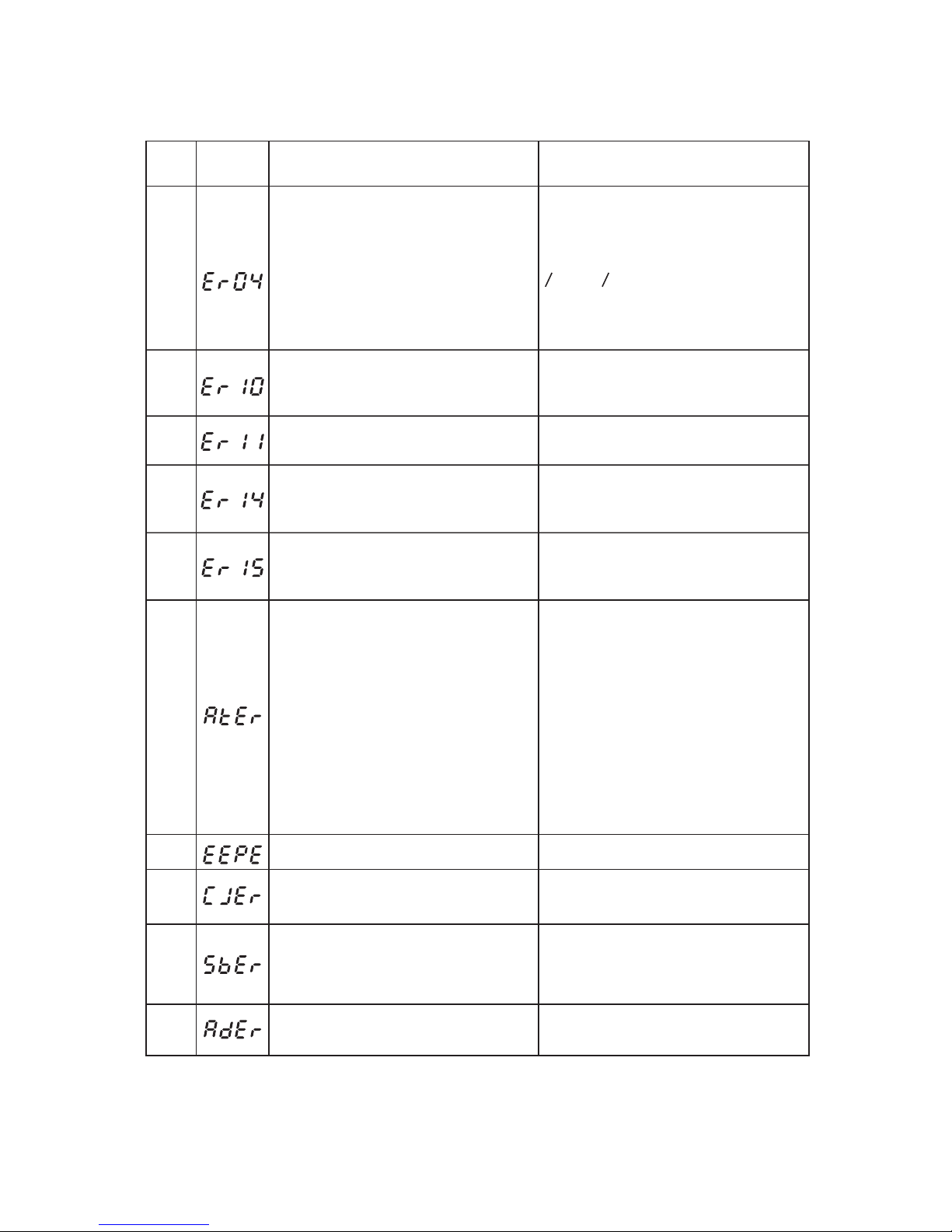 | | | | |
|---|---|---|---|
| | Er04 | | / / |
| | Er 10 | | |
| | Er 11 | | |
| | Er 14 | | |
| | Er 15 | | |
| | AtEr | | |
| | EEPE | | |
| | CJEr | | |
| | SbEr | | |
| | AdEr | | |